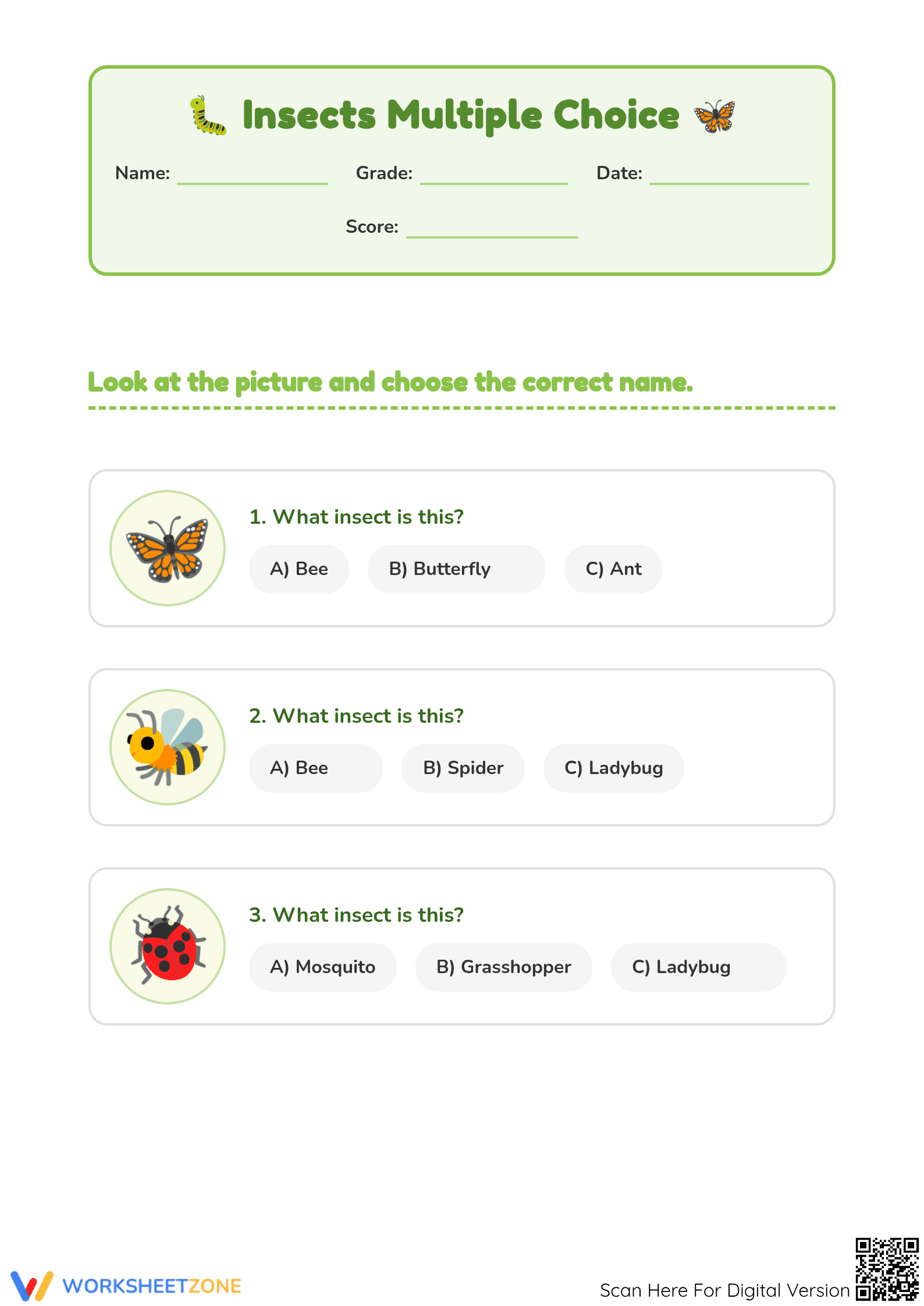 Insects Multiple Choice

Name: ____________ Grade: ____________ Date: ____________

Score: ____________

Look at the picture and choose the correct name.

1. What insect is this?

A) Bee B) Butterfly C) Ant

2. What insect is this?

A) Bee B) Spider C) Ladybug

3. What insect is this?

A) Mosquito B) Grasshopper C) Ladybug

WORKSHEETZONE

Scan Here For Digital Version